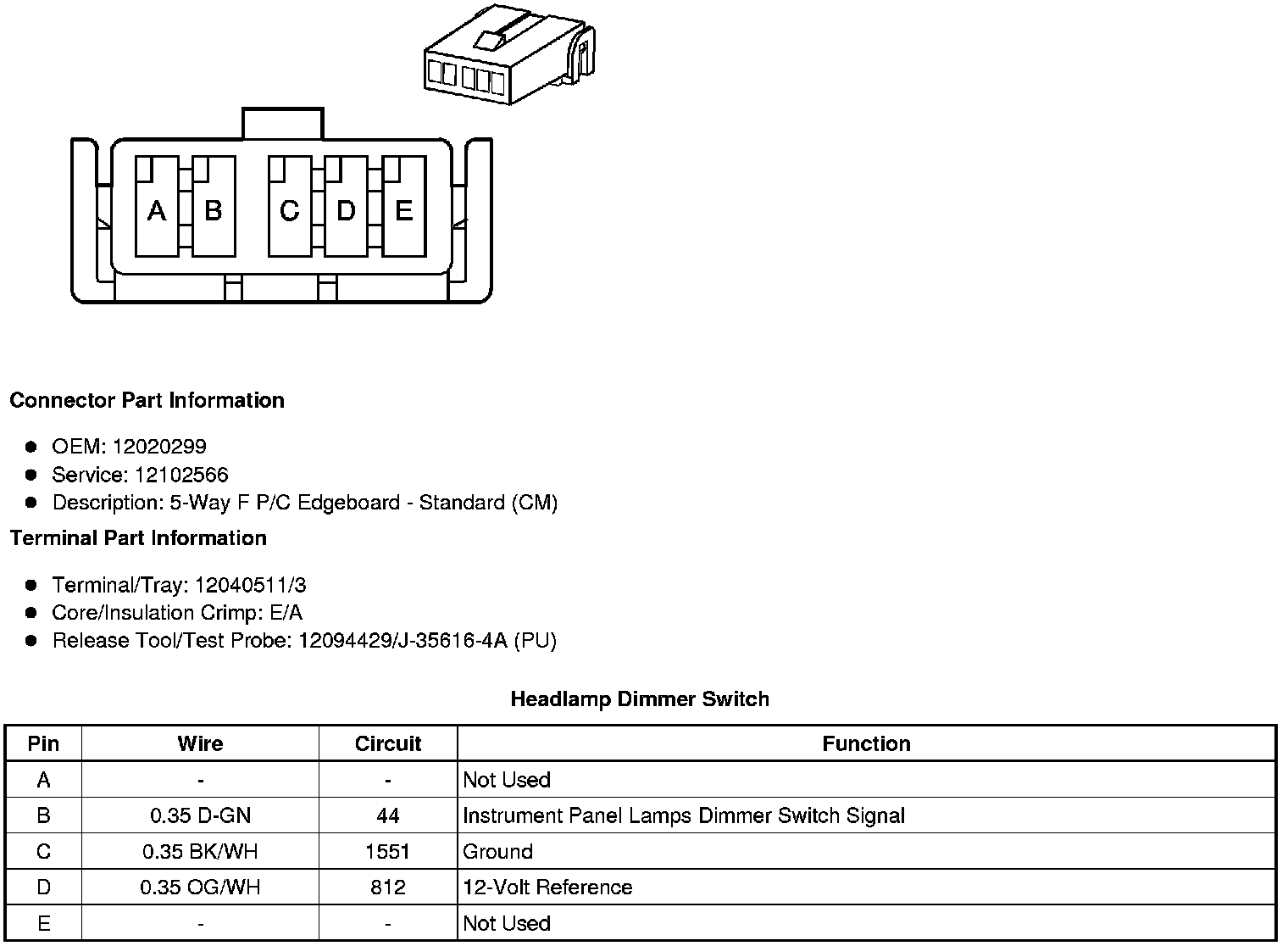 A B C D E

**Connector Part Information**

- OEM: 12020299
- Service: 12102566
- Description: 5-Way F P/C Edgeboard - Standard (CM)

**Terminal Part Information**

- Terminal/Tray: 12040511/3
- Core/Insulation Crimp: E/A
- Release Tool/Test Probe: 12094429/J-35616-4A (PU)

**Headlamp Dimmer Switch**

| Pin | Wire | Circuit | Function |
|---|---|---|---|
| A | - | - | Not Used |
| B | 0.35 D-GN | 44 | Instrument Panel Lamps Dimmer Switch Signal |
| C | 0.35 BK/WH | 1551 | Ground |
| D | 0.35 OG/WH | 812 | 12-Volt Reference |
| E | - | - | Not Used |